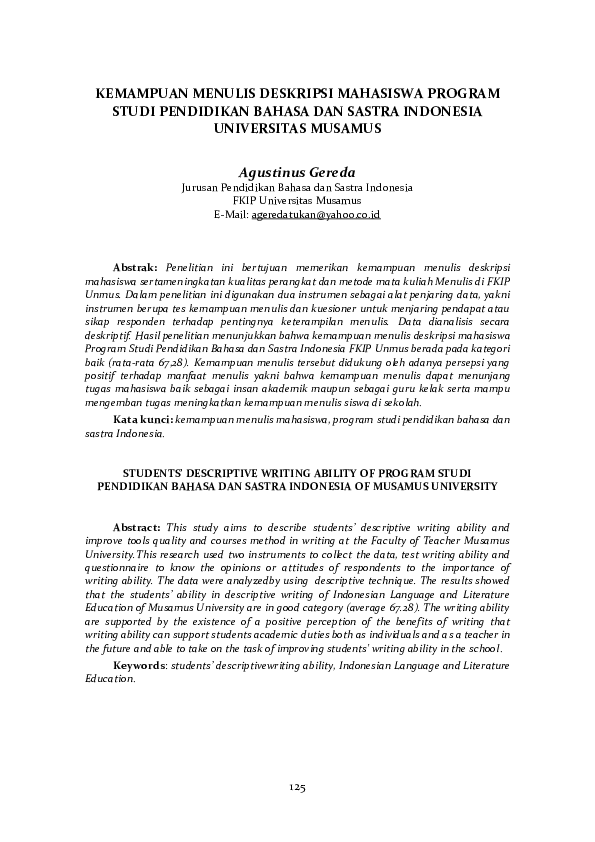 KEMAMPUAN MENULIS DESKRIPSI MAHASISWA PROGRAM STUDI PENDIDIKAN BAHASA DAN SASTRA INDONESIA UNIVERSITAS MUSAMUS

Agustinus Gereda
Jurusan Pendidikan Bahasa dan Sastra Indonesia
FKIP Universitas Musamus
E-Mail: ageredatukan@yahoo.co.id

Abstrak: Penelitian ini bertujuan memerikan kemampuan menulis deskripsi mahasiswa sertameningkatan kualitas perangkat dan metode mata kuliah Menulis di FKIP Unmus. Dalam penelitian ini digunakan dua instrumen sebagai alat penjaring data, yakni instrumen berupa tes kemampuan menulis dan kuesioner untuk menjaring pendapat atau sikap responden terhadap pentingnya keterampilan menulis. Data dianalisis secara deskriptif. Hasil penelitian menunjukkan bahwa kemampuan menulis deskripsi mahasiswa Program Studi Pendidikan Bahasa dan Sastra Indonesia FKIP Unmus berada pada kategori baik (rata-rata 67,28). Kemampuan menulis tersebut didukung oleh adanya persepsi yang positif terhadap manfaat menulis yakni bahwa kemampuan menulis dapat menunjang tugas mahasiswa baik sebagai insan akademik maupun sebagai guru kelak serta mampu mengemban tugas meningkatkan kemampuan menulis siswa di sekolah.

Kata kunci: kemampuan menulis mahasiswa, program studi pendidikan bahasa dan sastra Indonesia.

STUDENTS' DESCRIPTIVE WRITING ABILITY OF PROGRAM STUDI PENDIDIKAN BAHASA DAN SASTRA INDONESIA OF MUSAMUS UNIVERSITY

Abstract: This study aims to describe students' descriptive writing ability and improve tools quality and courses method in writing at the Faculty of Teacher Musamus University.This research used two instruments to collect the data, test writing ability and questionnaire to know the opinions or attitudes of respondents to the importance of writing ability. The data were analyzedby using descriptive technique. The results showed that the students' ability in descriptive writing of Indonesian Language and Literature Education of Musamus University are in good category (average 67.28). The writing ability are supported by the existence of a positive perception of the benefits of writing that writing ability can support students academic duties both as individuals and as a teacher in the future and able to take on the task of improving students' writing ability in the school.

Keywords: students' descriptivewriting ability, Indonesian Language and Literature Education.

125